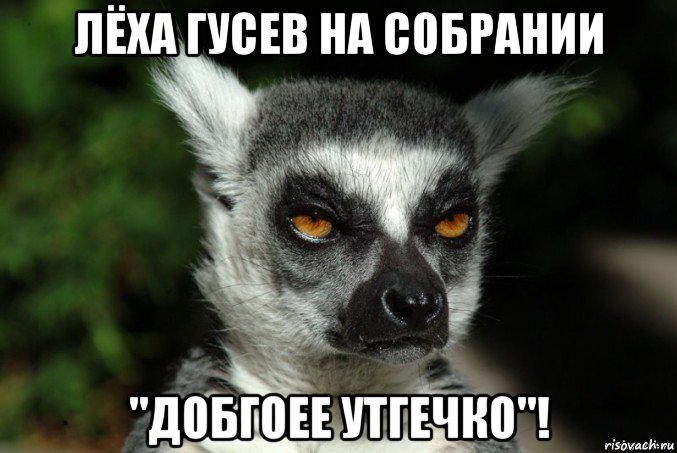 ЛЁХА ГУСЕВ НА СОБРАНИИ

"ДОБГОЕЕ УТГЕЧКО"!

risovach.ru